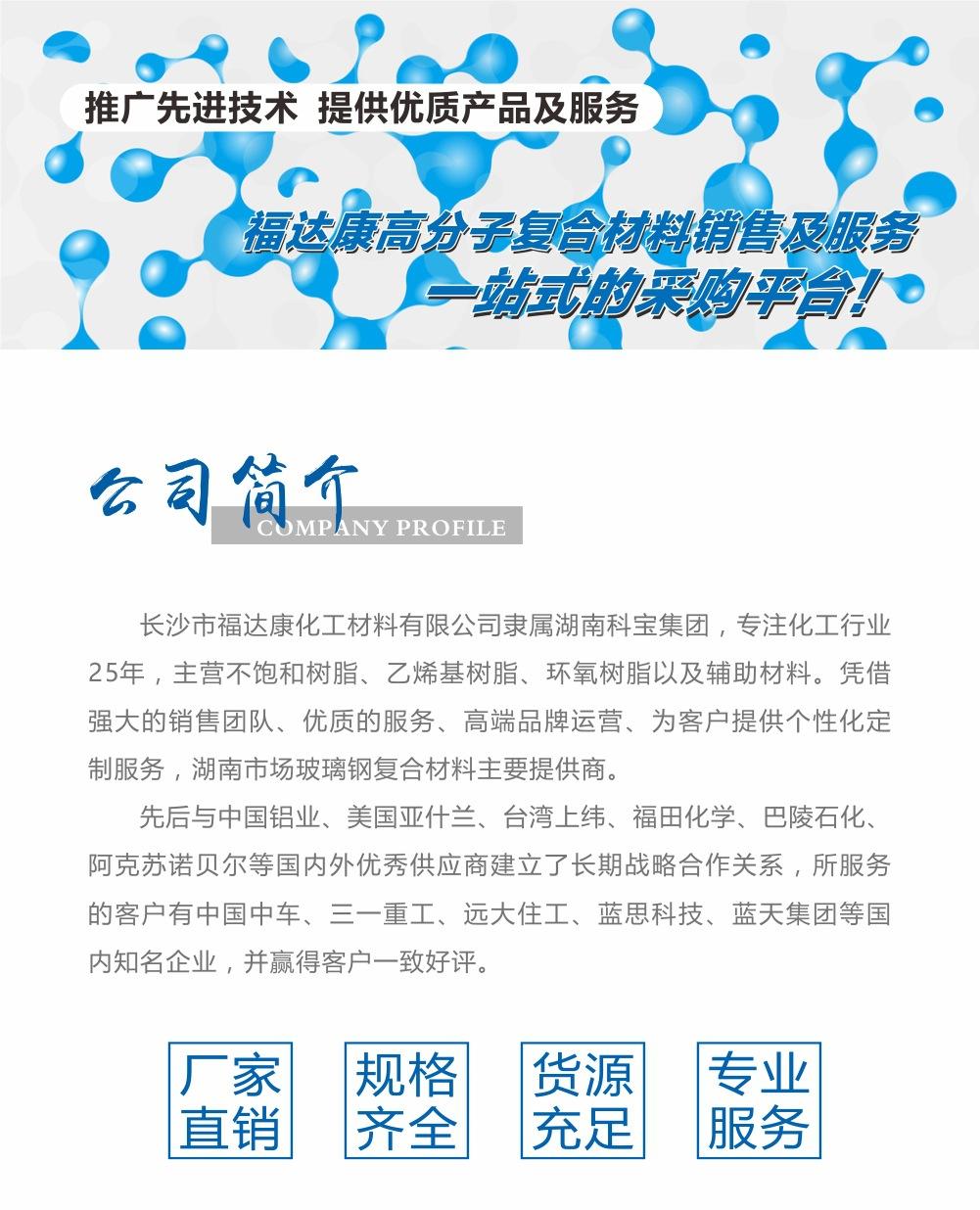 推广先进技术 提供优质产品及服务

福达康高分子复合材料销售及服务
一站式的采购平台!

公司简介
COMPANY PROFILE

长沙市福达康化工材料有限公司隶属湖南科宝集团，专注化工行业25年，主营不饱和树脂、乙烯基树脂、环氧树脂以及辅助材料。凭借强大的销售团队、优质的服务、高端品牌运营、为客户提供个性化定制服务，湖南市场玻璃钢复合材料主要提供商。

先后与中国铝业、美国亚什兰、台湾上纬、福田化学、巴陵石化、阿克苏诺贝尔等国内外优秀供应商建立了长期战略合作关系，所服务的客户有中国中车、三一重工、远大住工、蓝思科技、蓝天集团等国内知名企业，并赢得客户一致好评。

厂家直销

规格齐全

货源充足

专业服务